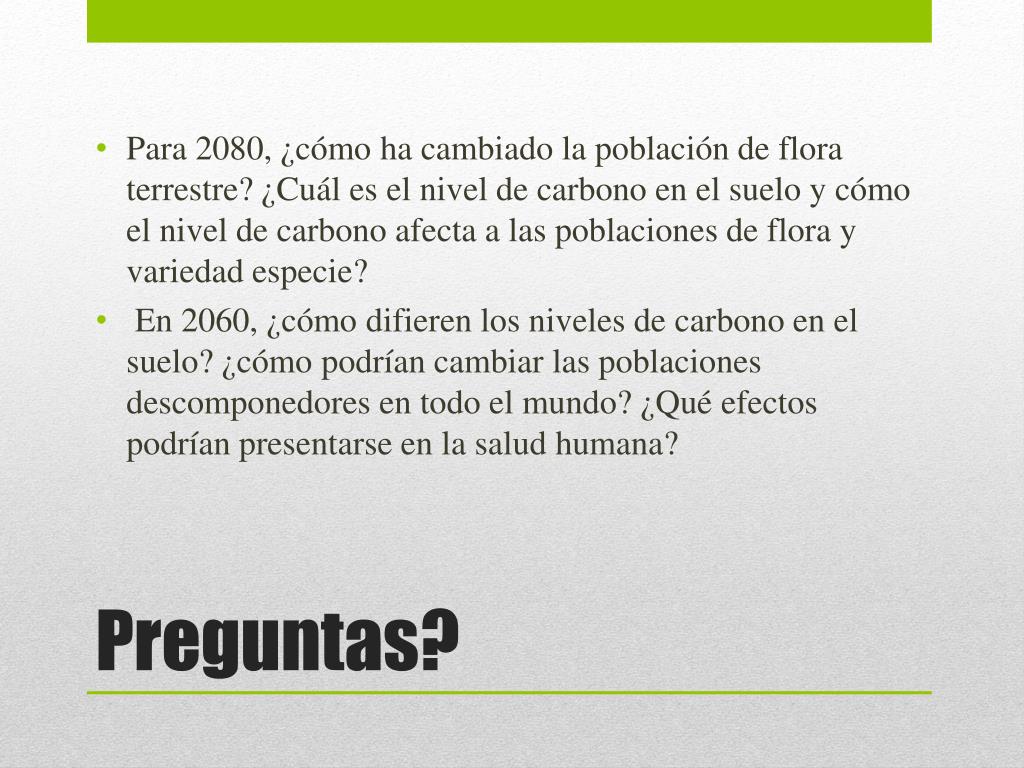 • Para 2080, ¿cómo ha cambiado la población de flora terrestre? ¿Cuál es el nivel de carbono en el suelo y cómo el nivel de carbono afecta a las poblaciones de flora y variedad especie?
• En 2060, ¿cómo difieren los niveles de carbono en el suelo? ¿cómo podrían cambiar las poblaciones descomponedores en todo el mundo? ¿Qué efectos podrían presentarse en la salud humana?

Preguntas?